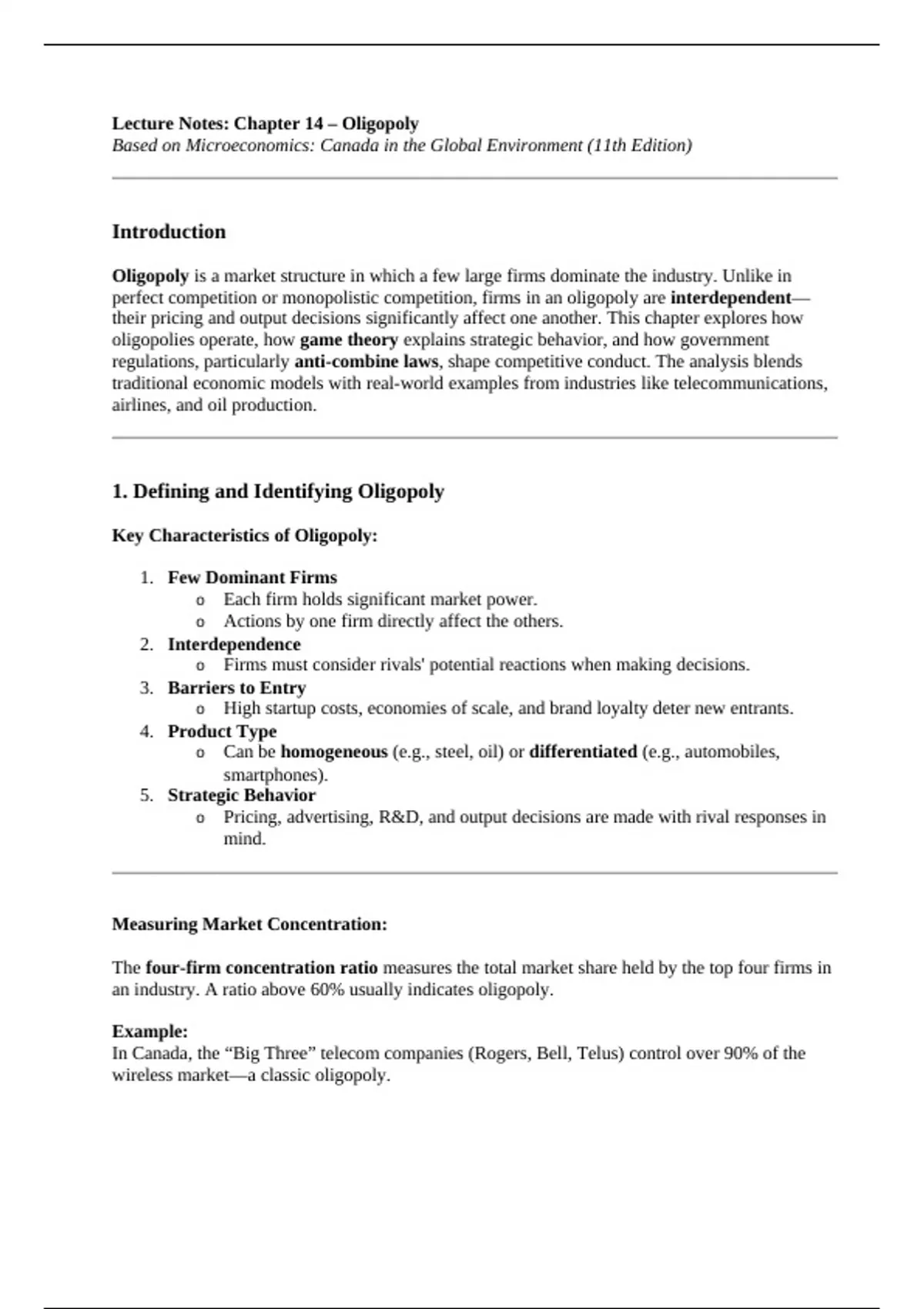 Lecture Notes: Chapter 14 – Oligopoly
Based on Microeconomics: Canada in the Global Environment (11th Edition)

Introduction

Oligopoly is a market structure in which a few large firms dominate the industry. Unlike in perfect competition or monopolistic competition, firms in an oligopoly are interdependent—their pricing and output decisions significantly affect one another. This chapter explores how oligopolies operate, how game theory explains strategic behavior, and how government regulations, particularly anti-combine laws, shape competitive conduct. The analysis blends traditional economic models with real-world examples from industries like telecommunications, airlines, and oil production.

1. Defining and Identifying Oligopoly

Key Characteristics of Oligopoly:

1. Few Dominant Firms
   o Each firm holds significant market power.
   o Actions by one firm directly affect the others.
2. Interdependence
   o Firms must consider rivals' potential reactions when making decisions.
3. Barriers to Entry
   o High startup costs, economies of scale, and brand loyalty deter new entrants.
4. Product Type
   o Can be homogeneous (e.g., steel, oil) or differentiated (e.g., automobiles, smartphones).
5. Strategic Behavior
   o Pricing, advertising, R&D, and output decisions are made with rival responses in mind.

Measuring Market Concentration:

The four-firm concentration ratio measures the total market share held by the top four firms in an industry. A ratio above 60% usually indicates oligopoly.

Example:
In Canada, the “Big Three” telecom companies (Rogers, Bell, Telus) control over 90% of the wireless market—a classic oligopoly.